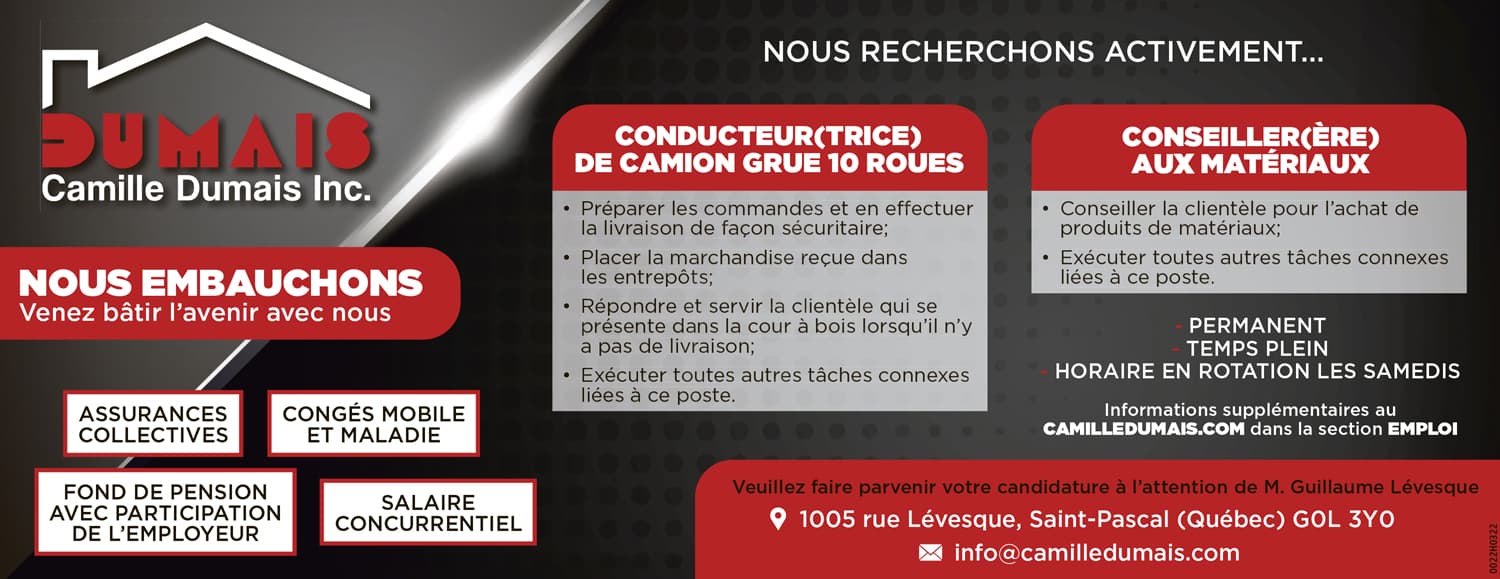 DUMAIS
Camille Dumais Inc.

NOUS EMBAUCHONS
Venez bâtir l'avenir avec nous

ASSURANCES COLLECTIVES

CONGÉS MOBILE ET MALADIE

FOND DE PENSION AVEC PARTICIPATION DE L'EMPLOYEUR

SALAIRE CONCURRENTIEL

NOUS RECHERCHONS ACTIVEMENT...

CONDUCTEUR(TRICE)
DE CAMION GRUE 10 ROUES

• Préparer les commandes et en effectuer la livraison de façon sécuritaire;
• Placer la marchandise reçue dans les entrepôts;
• Répondre et servir la clientèle qui se présente dans la cour à bois lorsqu'il n'y a pas de livraison;
• Exécuter toutes autres tâches connexes liées à ce poste.

CONSEILLER(ÈRE)
AUX MATÉRIAUX

• Conseiller la clientèle pour l'achat de produits de matériaux;
• Exécuter toutes autres tâches connexes liées à ce poste.

- PERMANENT
- TEMPS PLEIN
- HORAIRE EN ROTATION LES SAMEDIS

Informations supplémentaires au CAMILLEDUMAIS.COM dans la section EMPLOI

Veuillez faire parvenir votre candidature à l'attention de M. Guillaume Lévesque
1005 rue Lévesque, Saint-Pascal (Québec) G0L 3Y0
info@camilledumais.com

0022H0322